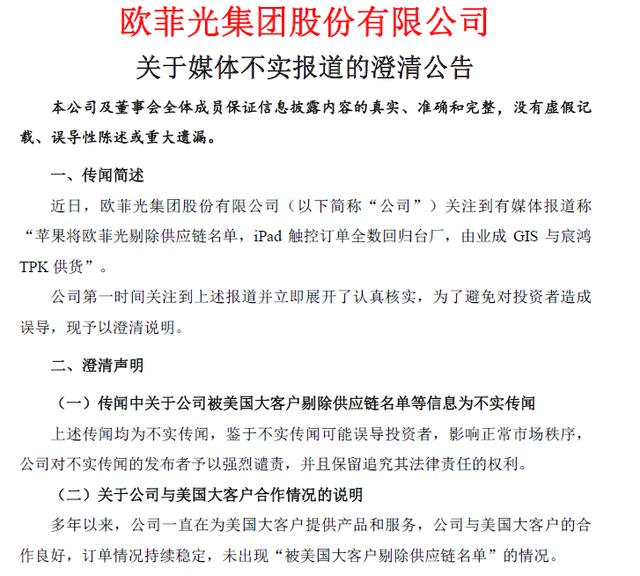 欧菲光集团股份有限公司

关于媒体不实报道的澄清公告

本公司及董事会全体成员保证信息披露内容的真实、准确和完整，没有虚假记载、误导性陈述或重大遗漏。

一、传闻简述

近日，欧菲光集团股份有限公司（以下简称“公司”）关注到有媒体报道称“苹果将欧菲光剔除供应链名单，iPad 触控订单全数回归台厂，由业成 GIS 与宸鸿 TPK 供货”。

公司第一时间关注到上述报道并立即展开了认真核实，为了避免对投资者造成误导，现予以澄清说明。

二、澄清声明

（一）传闻中关于公司被美国大客户剔除供应链名单等信息为不实传闻

上述传闻均为不实传闻，鉴于不实传闻可能误导投资者，影响正常市场秩序，公司对不实传闻的发布者予以强烈谴责，并且保留追究其法律责任的权利。

（二）关于公司与美国大客户合作情况的说明

多年以来，公司一直在为美国大客户提供产品和服务，公司与美国大客户的合作良好，订单情况持续稳定，未出现“被美国大客户剔除供应链名单”的情况。